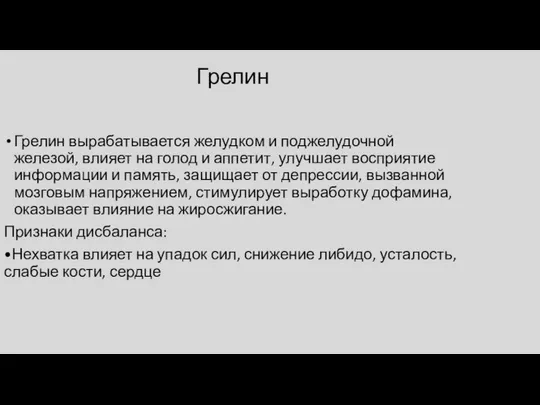 Грелин

• Грелин вырабатывается желудком и поджелудочной железой, влияет на голод и аппетит, улучшает восприятие информации и память, защищает от депрессии, вызванной мозговым напряжением, стимулирует выработку дофамина, оказывает влияние на жиросжигание.

Признаки дисбаланса:

•Нехватка влияет на упадок сил, снижение либидо, усталость, слабые кости, сердце